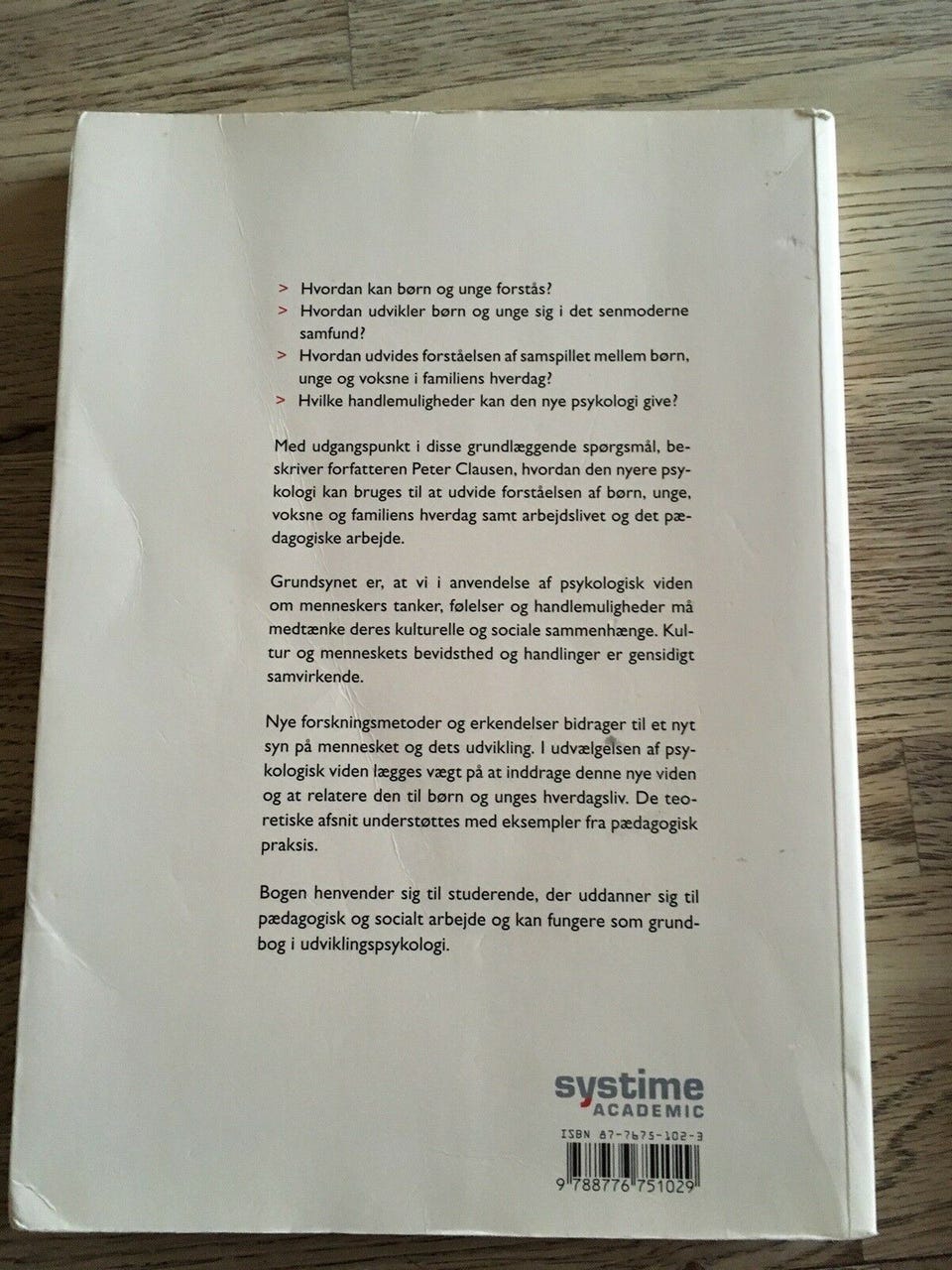 > Hvordan kan børn og unge forstås?
> Hvordan udvikler børn og unge sig i det senmoderne samfund?
> Hvordan udvides forståelsen af samspillet mellem børn, unge og voksne i familiens hverdag?
> Hvilke handlemuligheder kan den nye psykologi give?

Med udgangspunkt i disse grundlæggende spørgsmål, beskriver forfatteren Peter Clausen, hvordan den nyere psykologi kan bruges til at udvide forståelsen af børn, unge, voksne og familiens hverdag samt arbejdslivet og det pædagogiske arbejde.

Grundsynet er, at vi i anvendelse af psykologisk viden om menneskers tanker, følelser og handlemuligheder må medtænke deres kulturelle og sociale sammenhænge. Kultur og menneskets bevidsthed og handlinger er gensidigt samvirkende.

Nye forskningsmetoder og erkendelser bidrager til et nyt syn på mennesket og dets udvikling. I udvælgelsen af psykologisk viden lægges vægt på at inddrage denne nye viden og at relatere den til børn og unges hverdagsliv. De teoretiske afsnit understøttes med eksempler fra pædagogisk praksis.

Bogen henvender sig til studerende, der uddanner sig til pædagogisk og socialt arbejde og kan fungere som grundbog i udviklingspsykologi.

systime
ACADEMIC

ISBN 87-7675-102-3
9 788776 751029